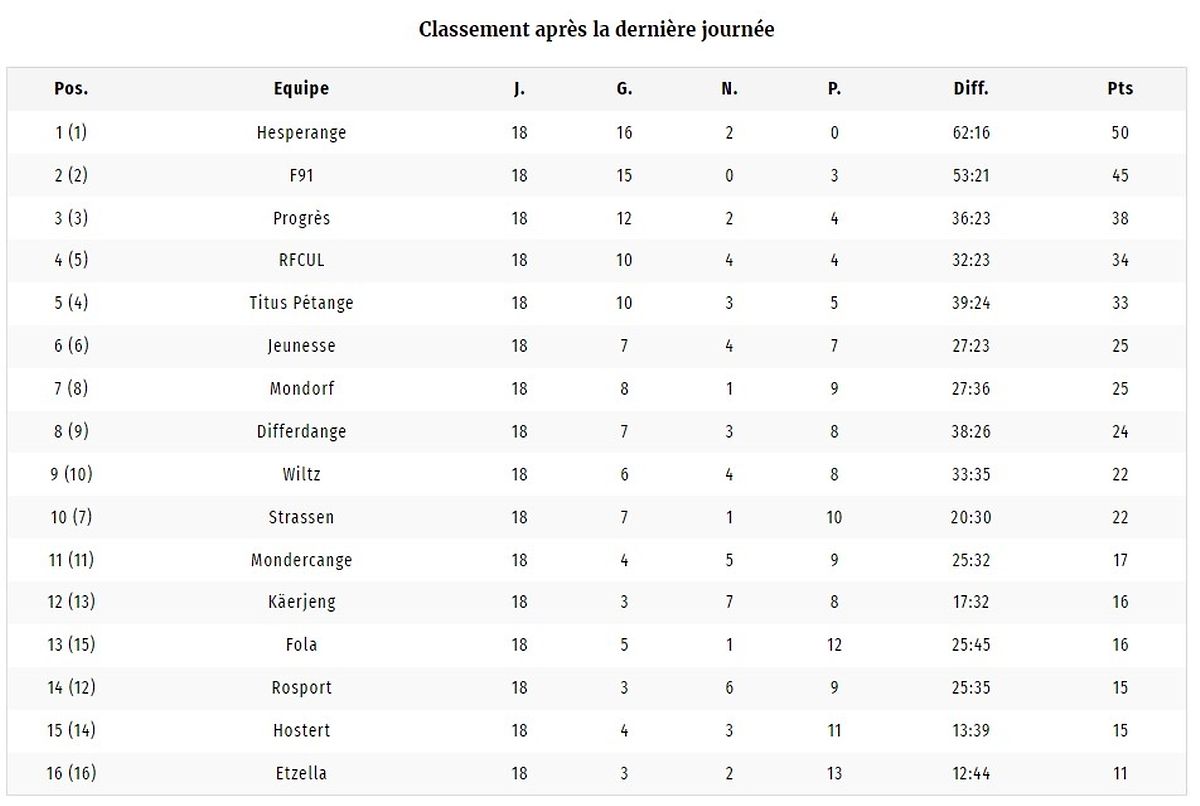 Classement après la dernière journée

| Pos. | Equipe | J. | G. | N. | P. | Diff. | Pts |
|---|---|---|---|---|---|---|---|
| 1 (1) | Hesperange | 18 | 16 | 2 | 0 | 62:16 | 50 |
| 2 (2) | F91 | 18 | 15 | 0 | 3 | 53:21 | 45 |
| 3 (3) | Progrès | 18 | 12 | 2 | 4 | 36:23 | 38 |
| 4 (5) | RFCUL | 18 | 10 | 4 | 4 | 32:23 | 34 |
| 5 (4) | Titus Pétange | 18 | 10 | 3 | 5 | 39:24 | 33 |
| 6 (6) | Jeunesse | 18 | 7 | 4 | 7 | 27:23 | 25 |
| 7 (8) | Mondorf | 18 | 8 | 1 | 9 | 27:36 | 25 |
| 8 (9) | Differdange | 18 | 7 | 3 | 8 | 38:26 | 24 |
| 9 (10) | Wiltz | 18 | 6 | 4 | 8 | 33:35 | 22 |
| 10 (7) | Strassen | 18 | 7 | 1 | 10 | 20:30 | 22 |
| 11 (11) | Mondercange | 18 | 4 | 5 | 9 | 25:32 | 17 |
| 12 (13) | Käerjeng | 18 | 3 | 7 | 8 | 17:32 | 16 |
| 13 (15) | Fola | 18 | 5 | 1 | 12 | 25:45 | 16 |
| 14 (12) | Rosport | 18 | 3 | 6 | 9 | 25:35 | 15 |
| 15 (14) | Hostert | 18 | 4 | 3 | 11 | 13:39 | 15 |
| 16 (16) | Etzella | 18 | 3 | 2 | 13 | 12:44 | 11 |